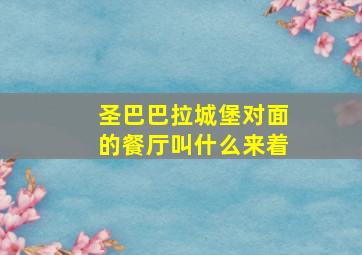 圣巴巴拉城堡对面的餐厅叫什么来着